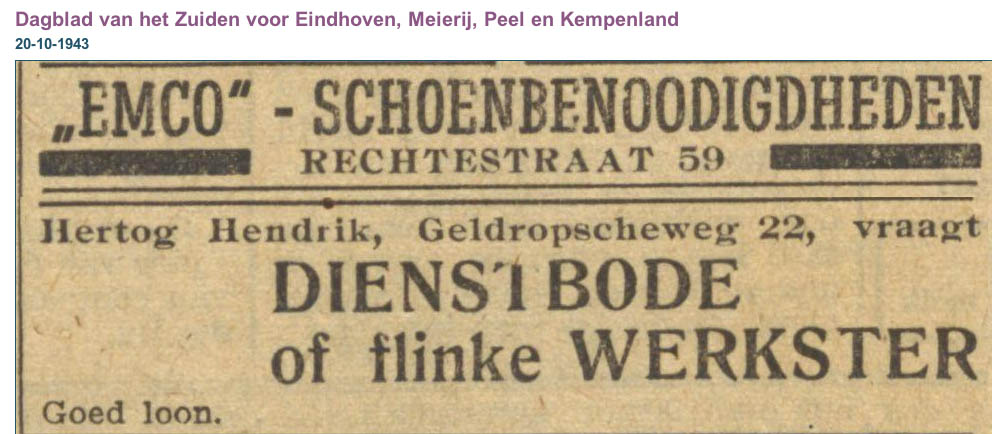 Dagblad van het Zuiden voor Eindhoven, Meierij, Peel en Kempenland
20-10-1943

„EMCO" - SCHOENBENOODIGDHEDEN
RECHTESTRAAT 59

Hertog Hendrik, Geldropscheweg 22, vraagt
DIENSTBODE
of flinke WERKSTER
Goed loon.